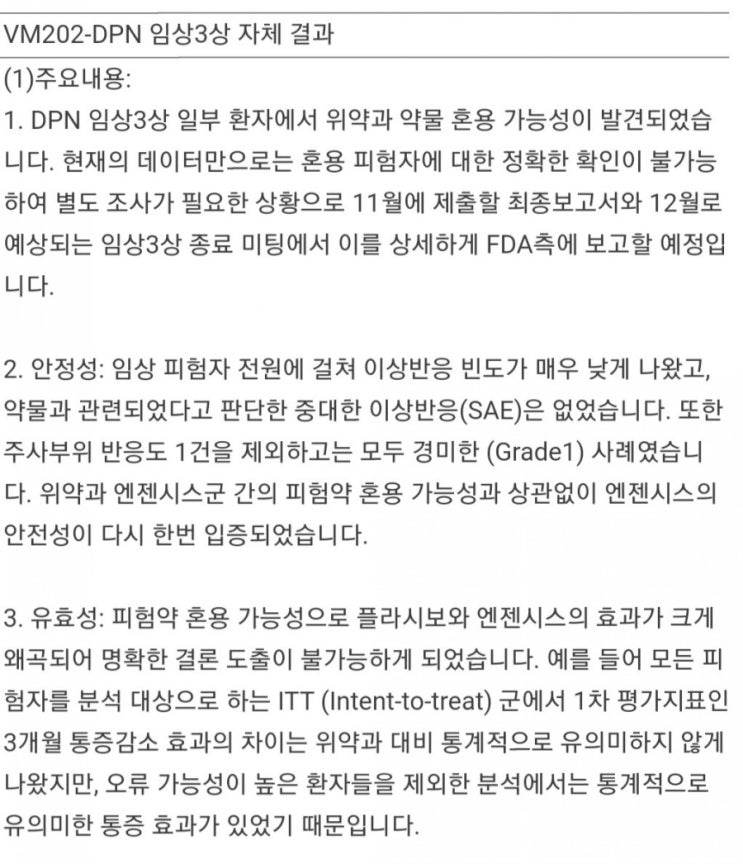 VM202-DPN 임상3상 자체 결과

(1)주요내용:

1. DPN 임상3상 일부 환자에서 위약과 약물 혼용 가능성이 발견되었습니다. 현재의 데이터만으로는 혼용 피험자에 대한 정확한 확인이 불가능하여 별도 조사가 필요한 상황으로 11월에 제출할 최종보고서와 12월로 예상되는 임상3상 종료 미팅에서 이를 상세하게 FDA측에 보고할 예정입니다.

2. 안정성: 임상 피험자 전원에 걸쳐 이상반응 빈도가 매우 낮게 나왔고, 약물과 관련되었다고 판단한 중대한 이상반응(SAE)은 없었습니다. 또한 주사부위 반응도 1건을 제외하고는 모두 경미한 (Grade1) 사례였습니다. 위약과 엔젠시스군 간의 피험약 혼용 가능성과 상관없이 엔젠시스의 안전성이 다시 한번 입증되었습니다.

3. 유효성: 피험약 혼용 가능성으로 플라시보와 엔젠시스의 효과가 크게 왜곡되어 명확한 결론 도출이 불가능하게 되었습니다. 예를 들어 모든 피험자를 분석 대상으로 하는 ITT (Intent-to-treat) 군에서 1차 평가지표인 3개월 통증감소 효과의 차이는 위약과 대비 통계적으로 유의미하지 않게 나왔지만, 오류 가능성이 높은 환자들을 제외한 분석에서는 통계적으로 유의미한 통증 효과가 있었기 때문입니다.